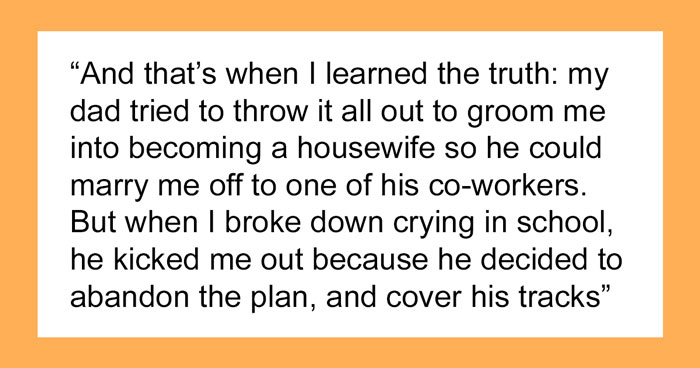 “And that’s when I learned the truth: my dad tried to throw it all out to groom me into becoming a housewife so he could marry me off to one of his co-workers. But when I broke down crying in school, he kicked me out because he decided to abandon the plan, and cover his tracks”